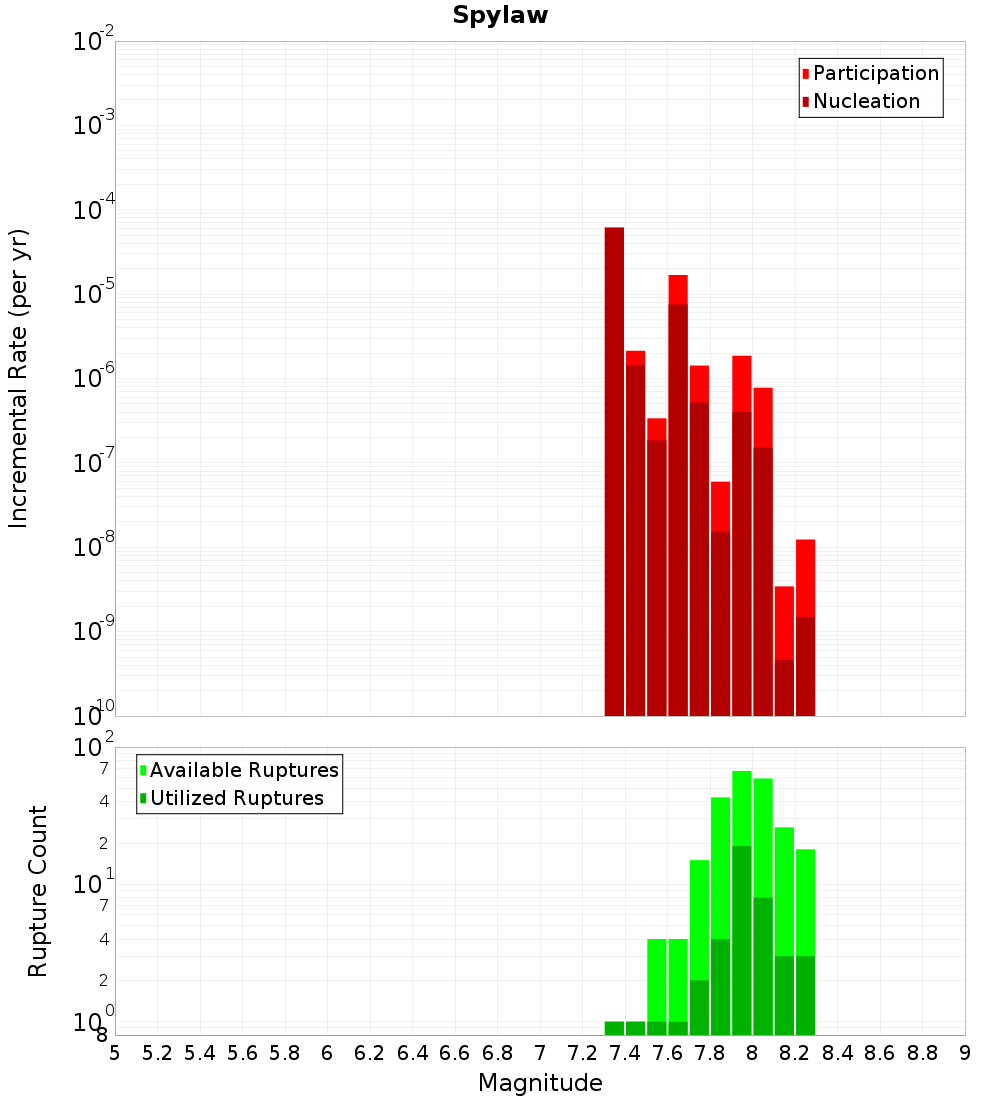 Spylaw

Participation
Nucleation

Incremental Rate (per yr)

$10^{-2}$
$10^{-3}$
$10^{-4}$
$10^{-5}$
$10^{-6}$
$10^{-7}$
$10^{-8}$
$10^{-9}$
$10^{-10}$

Available Ruptures
Utilized Ruptures

Rupture Count

$10^{2}$
7
4
2
$10^{1}$
7
4
2
$10^{0}$
8

5 5.2 5.4 5.6 5.8 6 6.2 6.4 6.6 6.8 7 7.2 7.4 7.6 7.8 8 8.2 8.4 8.6 8.8 9

Magnitude